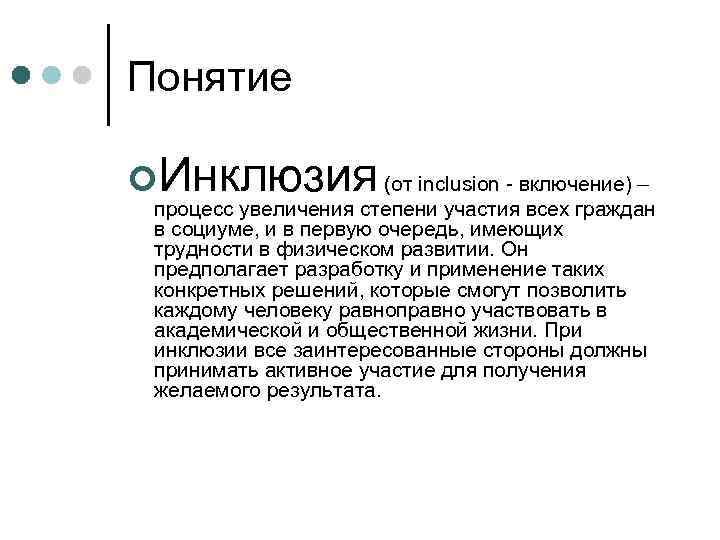 Понятие

Инклюзия (от inclusion - включение) – процесс увеличения степени участия всех граждан в социуме, и в первую очередь, имеющих трудности в физическом развитии. Он предполагает разработку и применение таких конкретных решений, которые смогут позволить каждому человеку равноправно участвовать в академической и общественной жизни. При инклюзии все заинтересованные стороны должны принимать активное участие для получения желаемого результата.